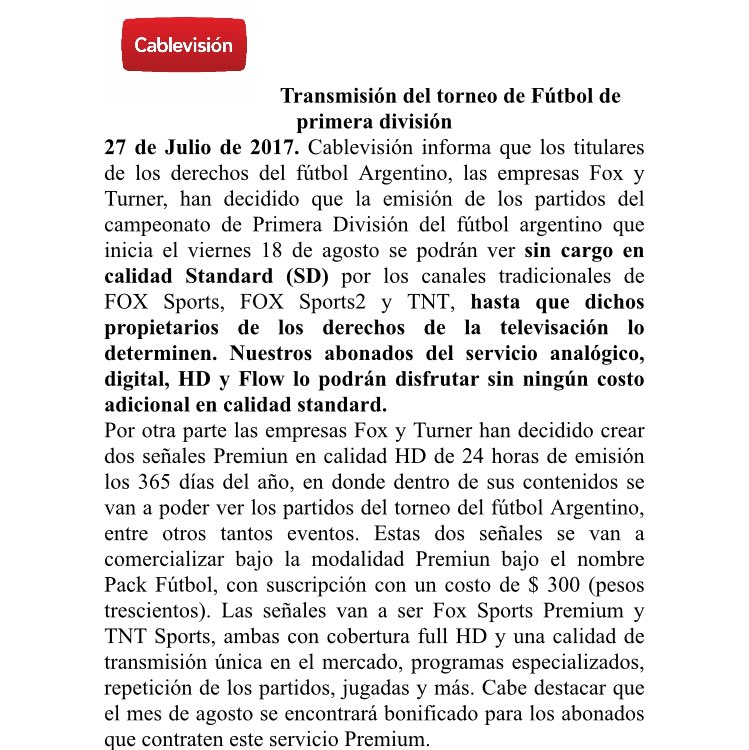 Cablevisión

Transmisión del torneo de Fútbol de primera división

27 de Julio de 2017. Cablevisión informa que los titulares de los derechos del fútbol Argentino, las empresas Fox y Turner, han decidido que la emisión de los partidos del campeonato de Primera División del fútbol argentino que inicia el viernes 18 de agosto se podrán ver sin cargo en calidad Standard (SD) por los canales tradicionales de FOX Sports, FOX Sports2 y TNT, hasta que dichos propietarios de los derechos de la televisación lo determinen. Nuestros abonados del servicio analógico, digital, HD y Flow lo podrán disfrutar sin ningún costo adicional en calidad standard.

Por otra parte las empresas Fox y Turner han decidido crear dos señales Premiun en calidad HD de 24 horas de emisión los 365 días del año, en donde dentro de sus contenidos se van a poder ver los partidos del torneo del fútbol Argentino, entre otros tantos eventos. Estas dos señales se van a comercializar bajo la modalidad Premiun bajo el nombre Pack Fútbol, con suscripción con un costo de $ 300 (pesos trescientos). Las señales van a ser Fox Sports Premium y TNT Sports, ambas con cobertura full HD y una calidad de transmisión única en el mercado, programas especializados, repetición de los partidos, jugadas y más. Cabe destacar que el mes de agosto se encontrará bonificado para los abonados que contraten este servicio Premium.